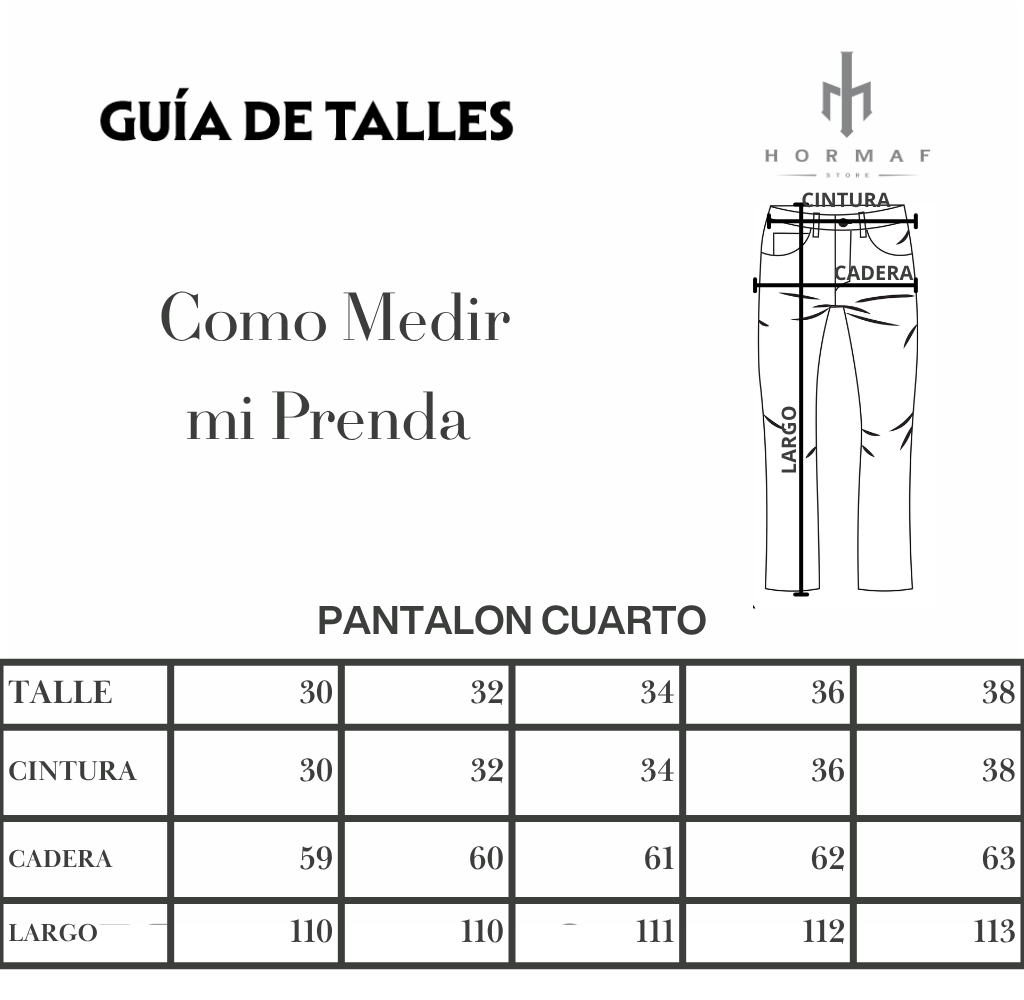 GUÍA DE TALLES

HORMAF
STORE

Como Medir mi Prenda

CINTURA
CADERA
LARGO

PANTALON CUARTO

| TALLE | 30 | 32 | 34 | 36 | 38 |
|---|---|---|---|---|---|
| CINTURA | 30 | 32 | 34 | 36 | 38 |
| CADERA | 59 | 60 | 61 | 62 | 63 |
| LARGO | 110 | 110 | 111 | 112 | 113 |